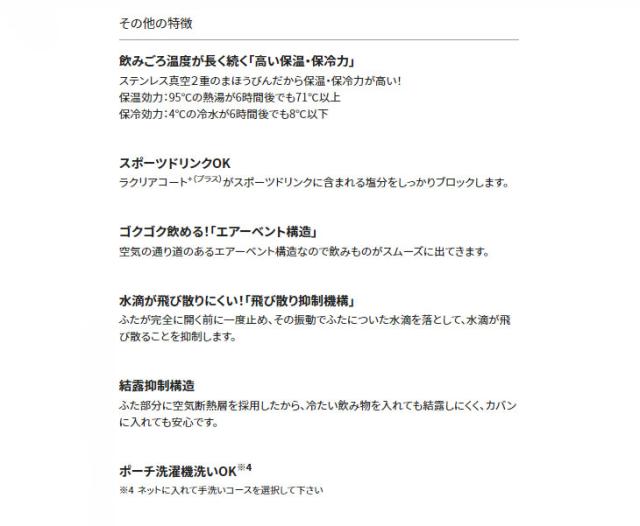 その他の特徴

飲みごろ温度が長く続く「高い保温・保冷力」

ステンレス真空2重のまほうびんだから保温・保冷力が高い!
保温効力:95°Cの熱湯が6時間後でも71°C以上
保冷効力:4°Cの冷水が6時間後でも8°C以下

スポーツドリンクOK

ラクリアコート$^{+(プラス)}$がスポーツドリンクに含まれる塩分をしっかりブロックします。

ゴクゴク飲める!「エアーベント構造」

空気の通り道のあるエアーベント構造なので飲みものがスムーズに出てきます。

水滴が飛び散りにくい!「飛び散り抑制機構」

ふたが完全に開く前に一度止め、その振動でふたについた水滴を落として、水滴が飛び散ることを抑制します。

結露抑制構造

ふた部分に空気断熱層を採用したから、冷たい飲み物を入れても結露しにくく、カバンに入れても安心です。

ポーチ洗濯機洗いOK$^{※4}$

※4 ネットに入れて手洗いコースを選択して下さい